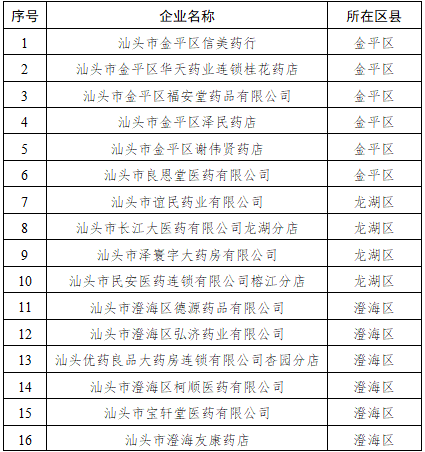 | 序号 | 企业名称 | 所在区县 |
|---|---|---|
| 1 | 汕头市金平区信美药行 | 金平区 |
| 2 | 汕头市金平区华天药业连锁桂花药店 | 金平区 |
| 3 | 汕头市金平区福安堂药品有限公司 | 金平区 |
| 4 | 汕头市金平区泽民药店 | 金平区 |
| 5 | 汕头市金平区谢伟贤药店 | 金平区 |
| 6 | 汕头市良恩堂医药有限公司 | 金平区 |
| 7 | 汕头市谊民药业有限公司 | 龙湖区 |
| 8 | 汕头市长江大医药有限公司龙湖分店 | 龙湖区 |
| 9 | 汕头市泽寰宇大药房有限公司 | 龙湖区 |
| 10 | 汕头市民安医药连锁有限公司榕江分店 | 龙湖区 |
| 11 | 汕头市澄海区德源药品有限公司 | 澄海区 |
| 12 | 汕头市澄海区弘济药业有限公司 | 澄海区 |
| 13 | 汕头优药良品大药房连锁有限公司杏园分店 | 澄海区 |
| 14 | 汕头市澄海区柯顺医药有限公司 | 澄海区 |
| 15 | 汕头市宝轩堂医药有限公司 | 澄海区 |
| 16 | 汕头市澄海友康药店 | 澄海区 |